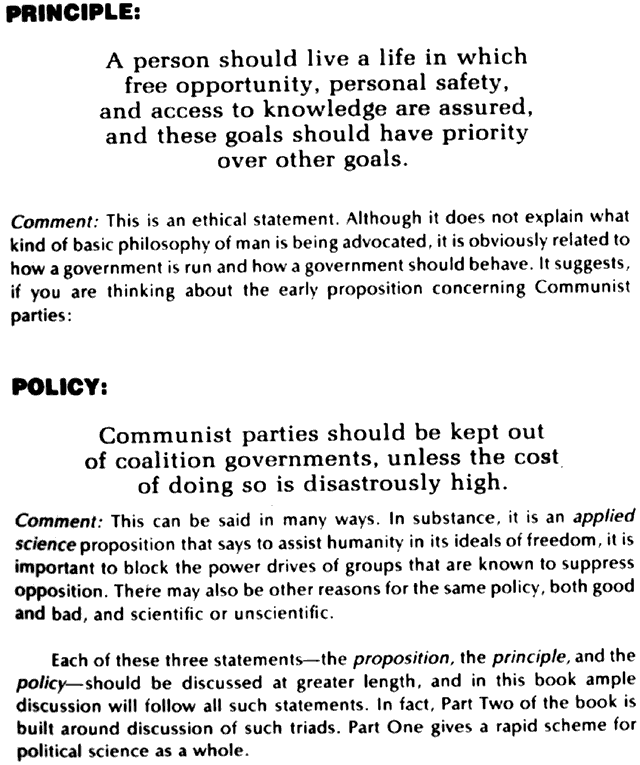 PRINCIPLE:

A person should live a life in which free opportunity, personal safety, and access to knowledge are assured, and these goals should have priority over other goals.

Comment: This is an ethical statement. Although it does not explain what kind of basic philosophy of man is being advocated, it is obviously related to how a government is run and how a government should behave. It suggests, if you are thinking about the early proposition concerning Communist parties:

POLICY:

Communist parties should be kept out of coalition governments, unless the cost of doing so is disastrously high.

Comment: This can be said in many ways. In substance, it is an applied science proposition that says to assist humanity in its ideals of freedom, it is important to block the power drives of groups that are known to suppress opposition. There may also be other reasons for the same policy, both good and bad, and scientific or unscientific.

Each of these three statements—the proposition, the principle, and the policy—should be discussed at greater length, and in this book ample discussion will follow all such statements. In fact, Part Two of the book is built around discussion of such triads. Part One gives a rapid scheme for political science as a whole.